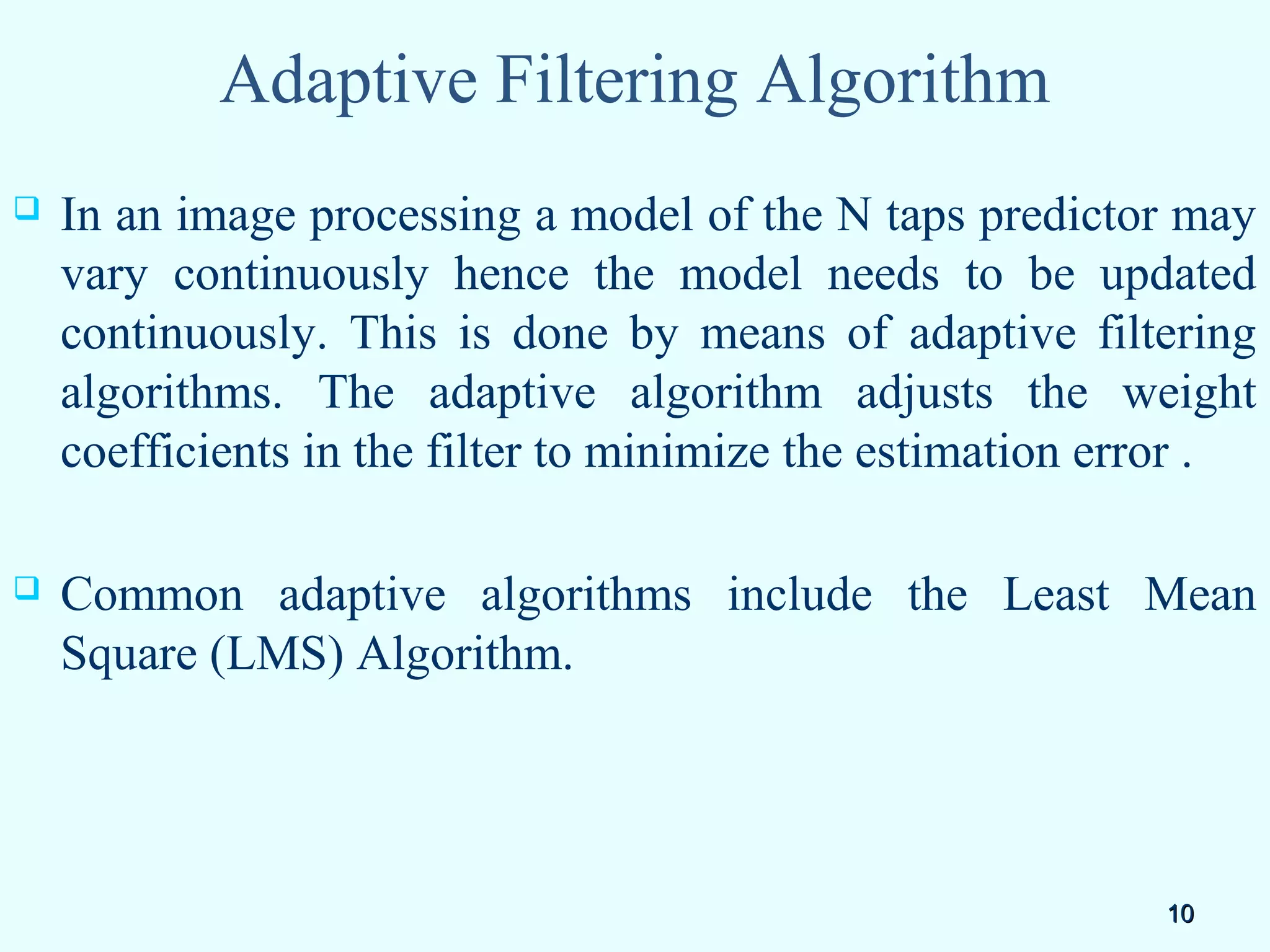 Adaptive Filtering Algorithm

❑ In an image processing a model of the N taps predictor may vary continuously hence the model needs to be updated continuously. This is done by means of adaptive filtering algorithms. The adaptive algorithm adjusts the weight coefficients in the filter to minimize the estimation error .

❑ Common adaptive algorithms include the Least Mean Square (LMS) Algorithm.

10